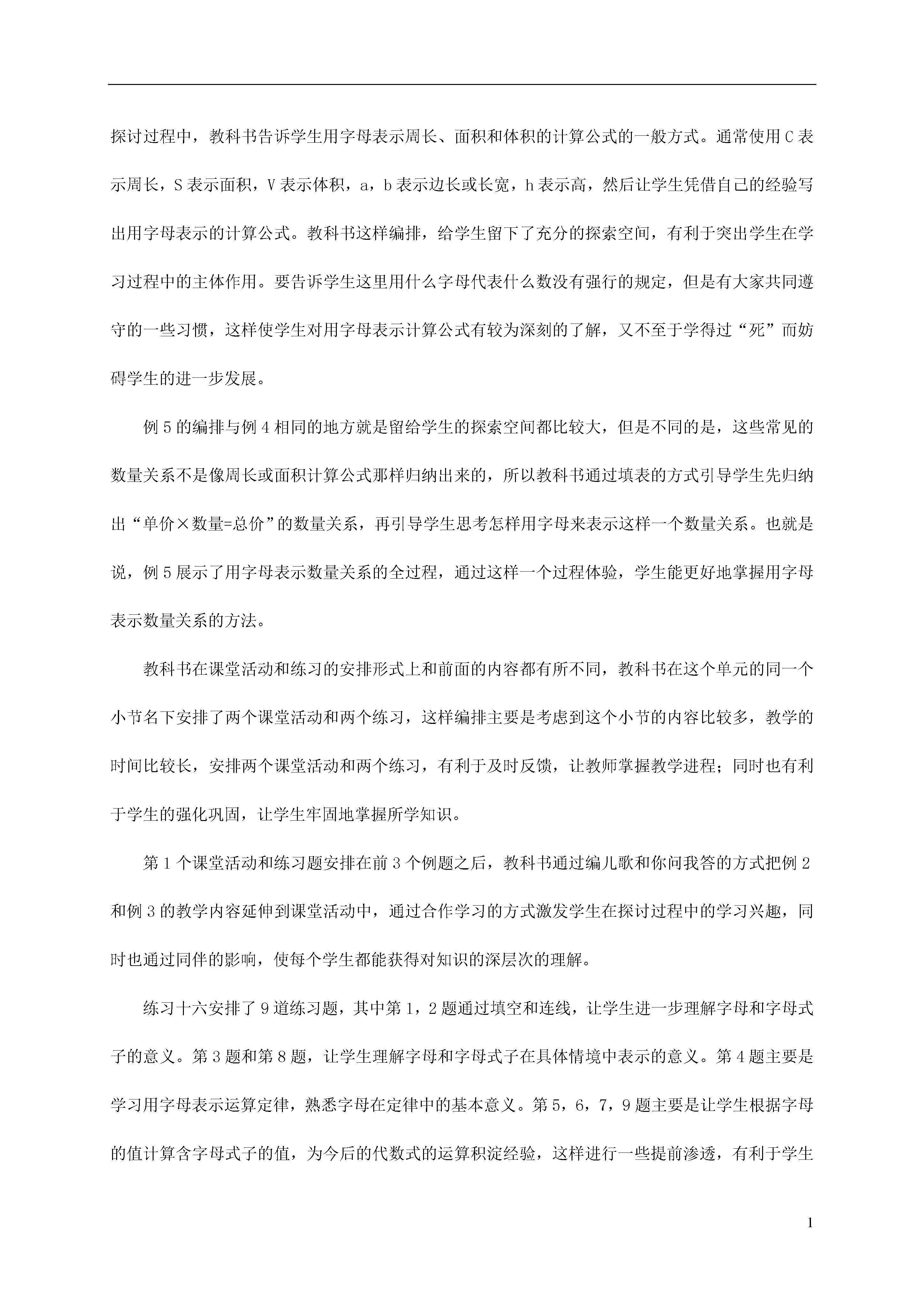 探讨过程中，教科书告诉学生用字母表示周长、面积和体积的计算公式的一般方式。通常使用C表示周长，S表示面积，V表示体积，a，b表示边长或长宽，h表示高，然后让学生凭借自己的经验写出用字母表示的计算公式。教科书这样编排，给学生留下了充分的探索空间，有利于突出学生在学习过程中的主体作用。要告诉学生这里用什么字母代表什么数没有强行的规定，但是有大家共同遵守的一些习惯，这样使学生对用字母表示计算公式有较为深刻的了解，又不至于学得过“死”而妨碍学生的进一步发展。

例5的编排与例4相同的地方就是留给学生的探索空间都比较大，但是不同的是，这些常见的数量关系不是像周长或面积计算公式那样归纳出来的，所以教科书通过填表的方式引导学生先归纳出“单价×数量=总价”的数量关系，再引导学生思考怎样用字母来表示这样一个数量关系。也就是说，例5展示了用字母表示数量关系的全过程，通过这样一个过程体验，学生能更好地掌握用字母表示数量关系的方法。

教科书在课堂活动和练习的安排形式上和前面的内容都有所不同，教科书在这个单元的同一个小节名下安排了两个课堂活动和两个练习，这样编排主要是考虑到这个小节的内容比较多，教学的时间比较长，安排两个课堂活动和两个练习，有利于及时反馈，让教师掌握教学进程；同时也有利于学生的强化巩固，让学生牢固地掌握所学知识。

第1个课堂活动和练习题安排在前3个例题之后，教科书通过编儿歌和你问我答的方式把例2和例3的教学内容延伸到课堂活动中，通过合作学习的方式激发学生在探讨过程中的学习兴趣，同时也通过同伴的影响，使每个学生都能获得对知识的深层次的理解。

练习十六安排了9道练习题，其中第1，2题通过填空和连线，让学生进一步理解字母和字母式子的意义。第3题和第8题，让学生理解字母和字母式子在具体情境中表示的意义。第4题主要是学习用字母表示运算定律，熟悉字母在定律中的基本意义。第5，6，7，9题主要是让学生根据字母的值计算含字母式子的值，为今后的代数式的运算积淀经验，这样进行一些提前渗透，有利于学生

1